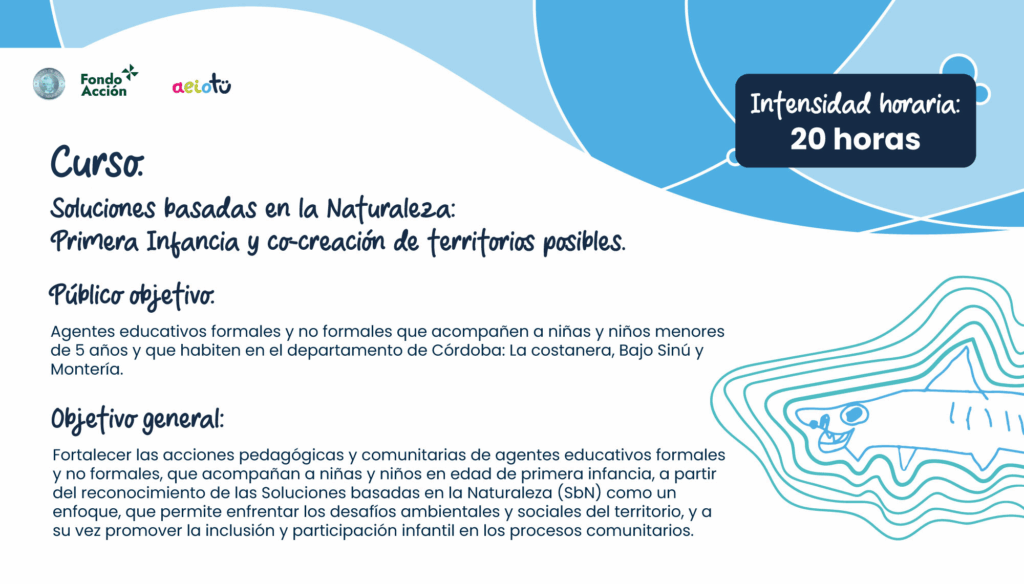 Fondo Acción

aeiotü

Intensidad horaria:
20 horas

Curso:

Soluciones basadas en la Naturaleza:
Primera Infancia y co-creación de territorios posibles.

Público objetivo:

Agentes educativos formales y no formales que acompañen a niñas y niños menores de 5 años y que habiten en el departamento de Córdoba: La costanera, Bajo Sinú y Montería.

Objetivo general:

Fortalecer las acciones pedagógicas y comunitarias de agentes educativos formales y no formales, que acompañan a niñas y niños en edad de primera infancia, a partir del reconocimiento de las Soluciones basadas en la Naturaleza (SbN) como un enfoque, que permite enfrentar los desafíos ambientales y sociales del territorio, y a su vez promover la inclusión y participación infantil en los procesos comunitarios.